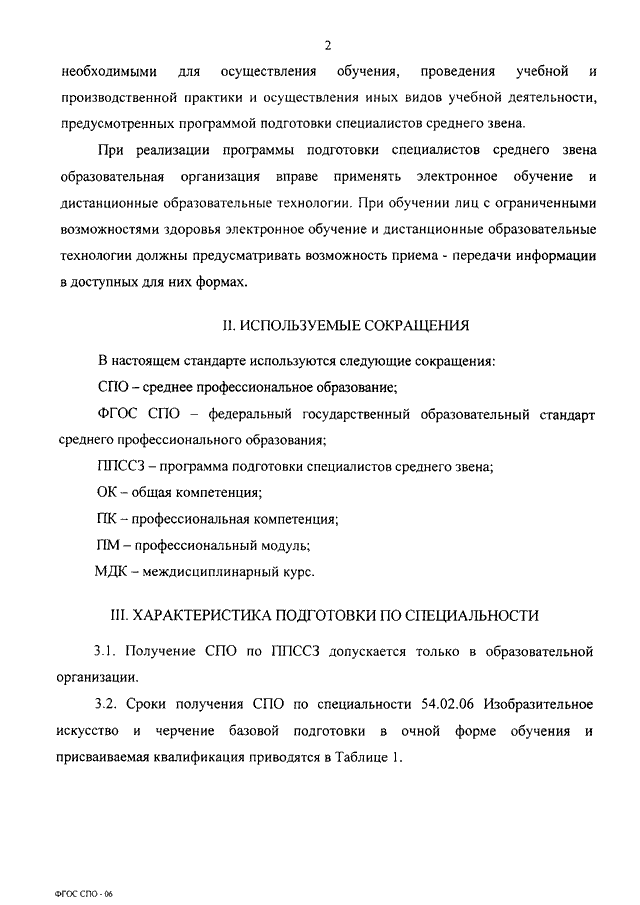 2

необходимыми для осуществления обучения, проведения учебной и производственной практики и осуществления иных видов учебной деятельности, предусмотренных программой подготовки специалистов среднего звена.

При реализации программы подготовки специалистов среднего звена образовательная организация вправе применять электронное обучение и дистанционные образовательные технологии. При обучении лиц с ограниченными возможностями здоровья электронное обучение и дистанционные образовательные технологии должны предусматривать возможность приема - передачи информации в доступных для них формах.

II. ИСПОЛЬЗУЕМЫЕ СОКРАЩЕНИЯ

В настоящем стандарте используются следующие сокращения:

СПО – среднее профессиональное образование;

ФГОС СПО – федеральный государственный образовательный стандарт среднего профессионального образования;

ППССЗ – программа подготовки специалистов среднего звена;

ОК – общая компетенция;

ПК – профессиональная компетенция;

ПМ – профессиональный модуль;

МДК – междисциплинарный курс.

III. ХАРАКТЕРИСТИКА ПОДГОТОВКИ ПО СПЕЦИАЛЬНОСТИ

3.1. Получение СПО по ППССЗ допускается только в образовательной организации.

3.2. Сроки получения СПО по специальности 54.02.06 Изобразительное искусство и черчение базовой подготовки в очной форме обучения и присваиваемая квалификация приводятся в Таблице 1.

ФГОС СПО - 06